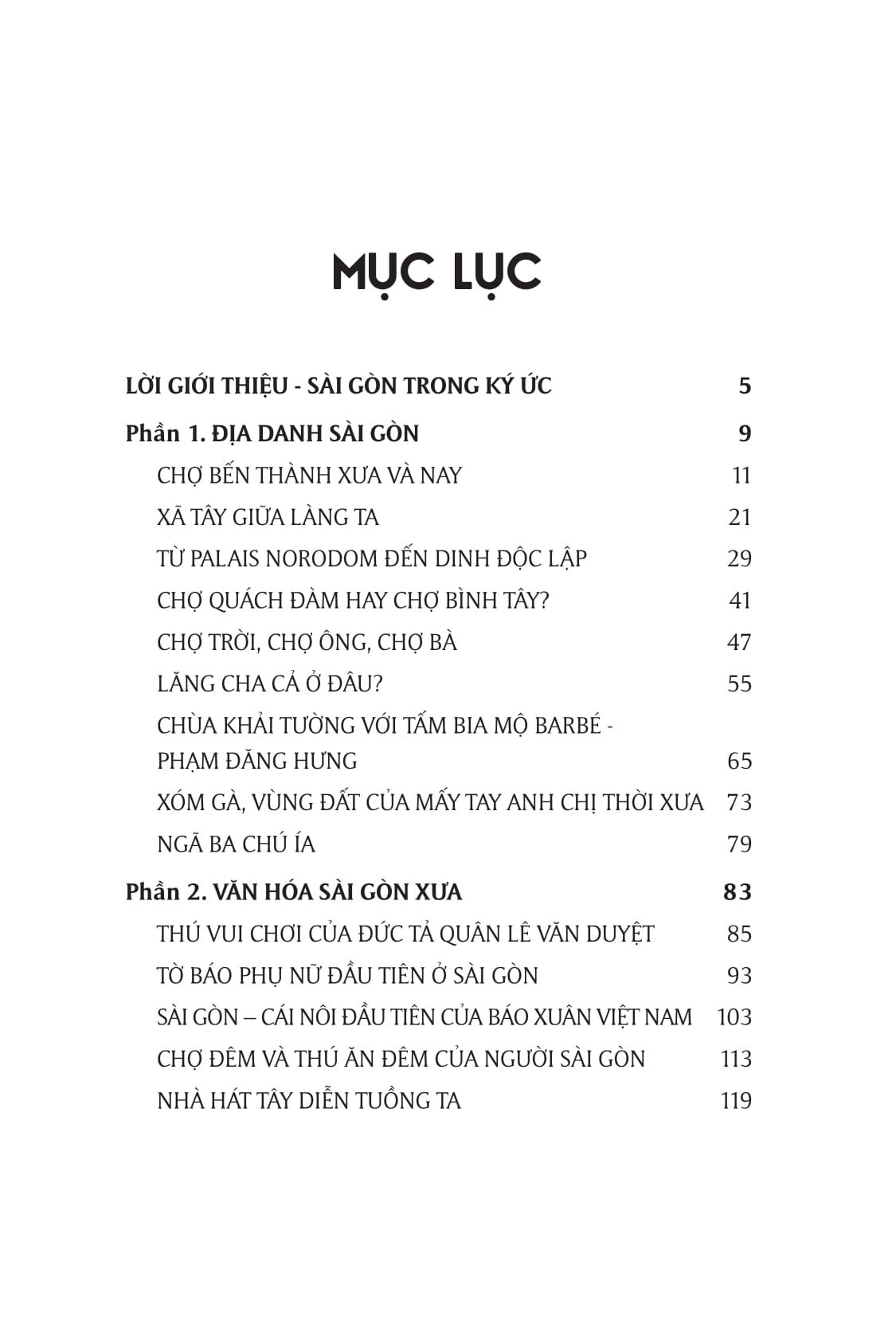 MỤC LỤC

LỜI GIỚI THIỆU - SÀI GÒN TRONG KÝ ỨC 5

Phần 1. ĐỊA DANH SÀI GÒN 9

CHỢ BẾN THÀNH XƯA VÀ NAY 11

XÃ TÂY GIỮA LÀNG TA 21

TỪ PALAIS NORODOM ĐẾN DINH ĐỘC LẬP 29

CHỢ QUÁCH ĐÀM HAY CHỢ BÌNH TÂY? 41

CHỢ TRỜI, CHỢ ÔNG, CHỢ BÀ 47

LĂNG CHA CẢ Ở ĐÂU? 55

CHÙA KHẢI TƯỜNG VỚI TẤM BIA MỘ BARBÉ - PHẠM ĐĂNG HƯNG 65

XÓM GÀ, VÙNG ĐẤT CỦA MẤY TAY ANH CHỊ THỜI XƯA 73

NGÃ BA CHÚ ÍA 79

Phần 2. VĂN HÓA SÀI GÒN XƯA 83

THÚ VUI CHƠI CỦA ĐỨC TẢ QUÂN LÊ VĂN DUYỆT 85

TỜ BÁO PHỤ NỮ ĐẦU TIÊN Ở SÀI GÒN 93

SÀI GÒN – CÁI NÔI ĐẦU TIÊN CỦA BÁO XUÂN VIỆT NAM 103

CHỢ ĐÊM VÀ THÚ ĂN ĐÊM CỦA NGƯỜI SÀI GÒN 113

NHÀ HÁT TÂY DIỄN TUỒNG TA 119